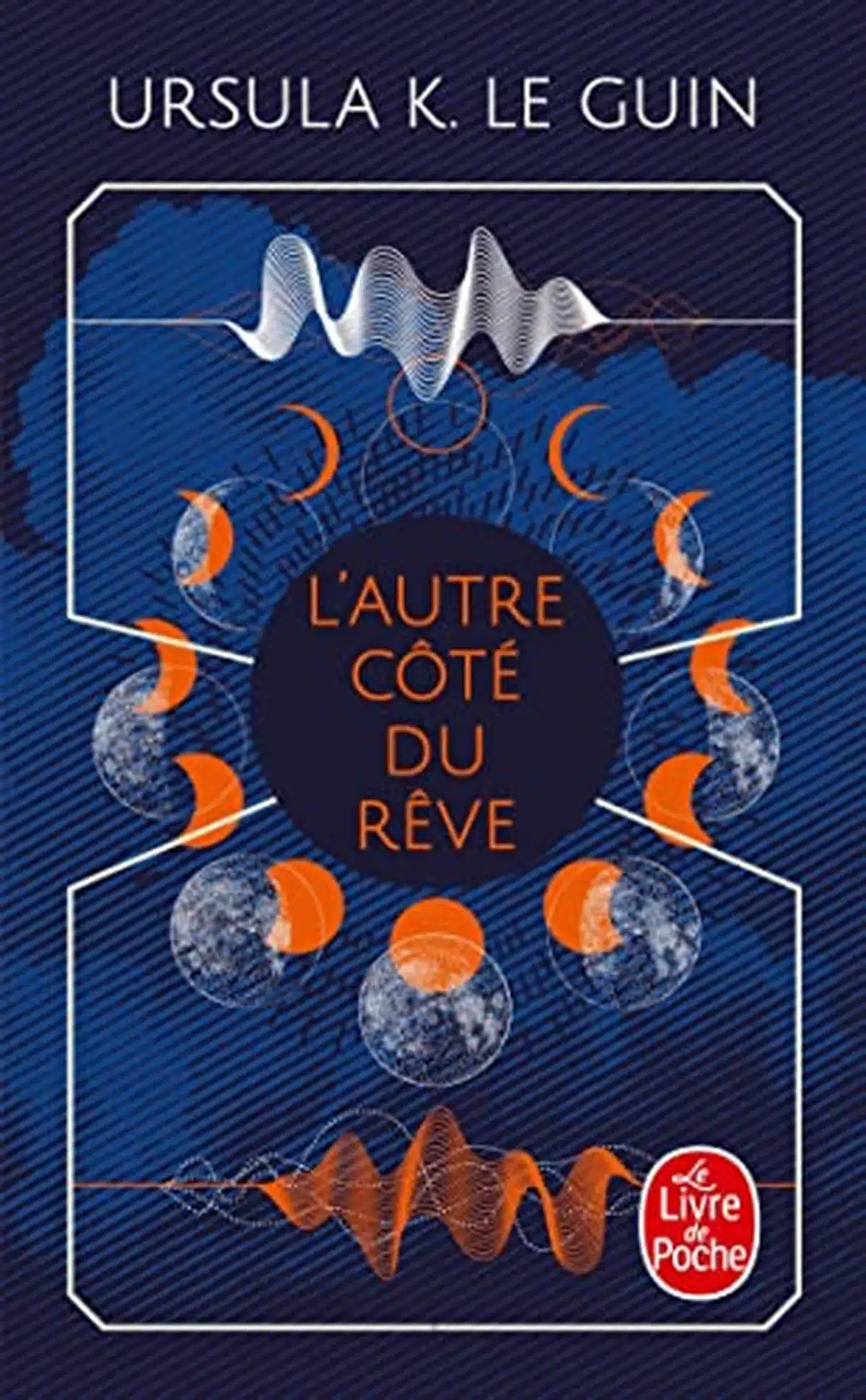 URSULA K. LE GUIN

L'AUTRE CÔTÉ DU RÊVE

Le Livre de Poche